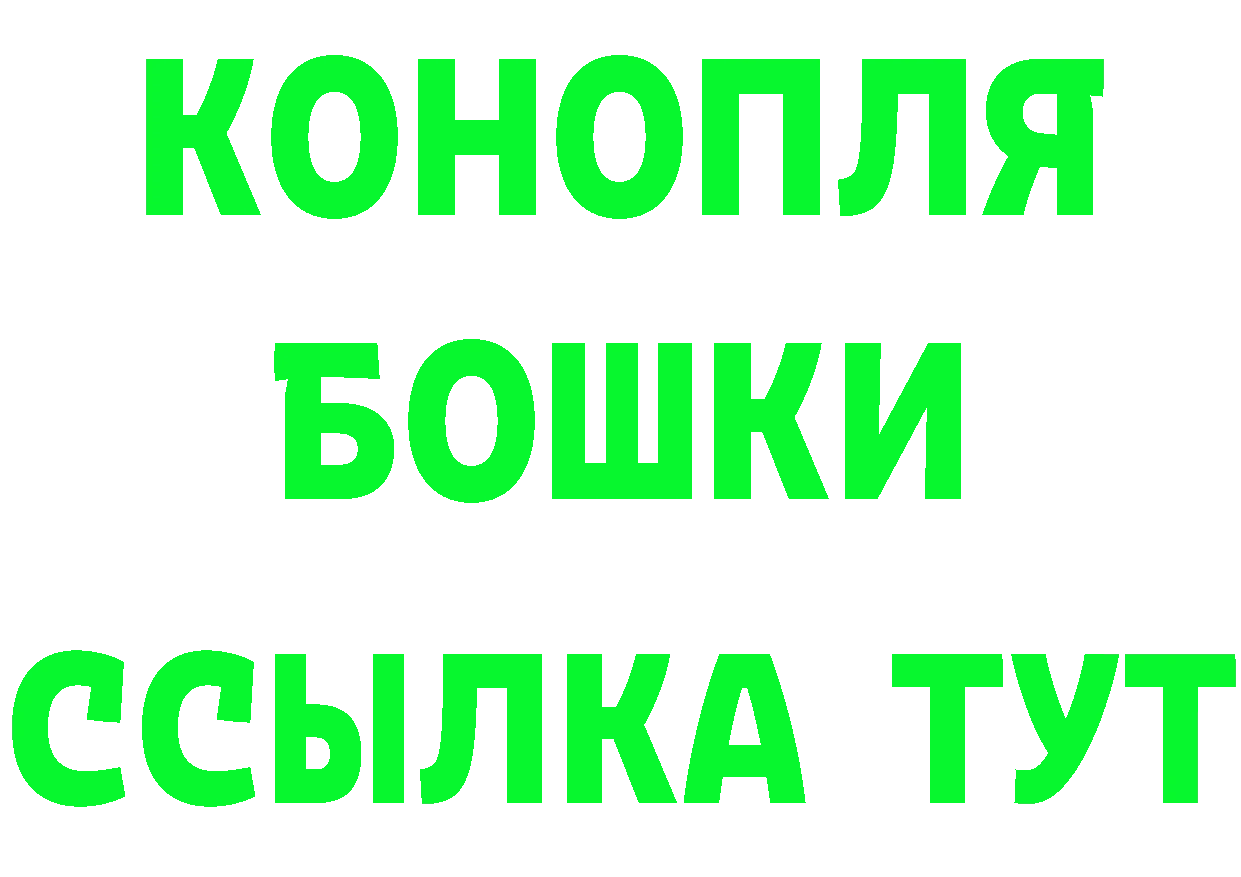 КОНОПЛЯ
БОШКИ
ССЫЛКА ТУТ